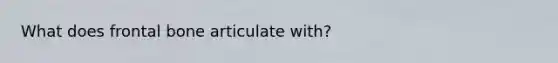 What does frontal bone articulate with?